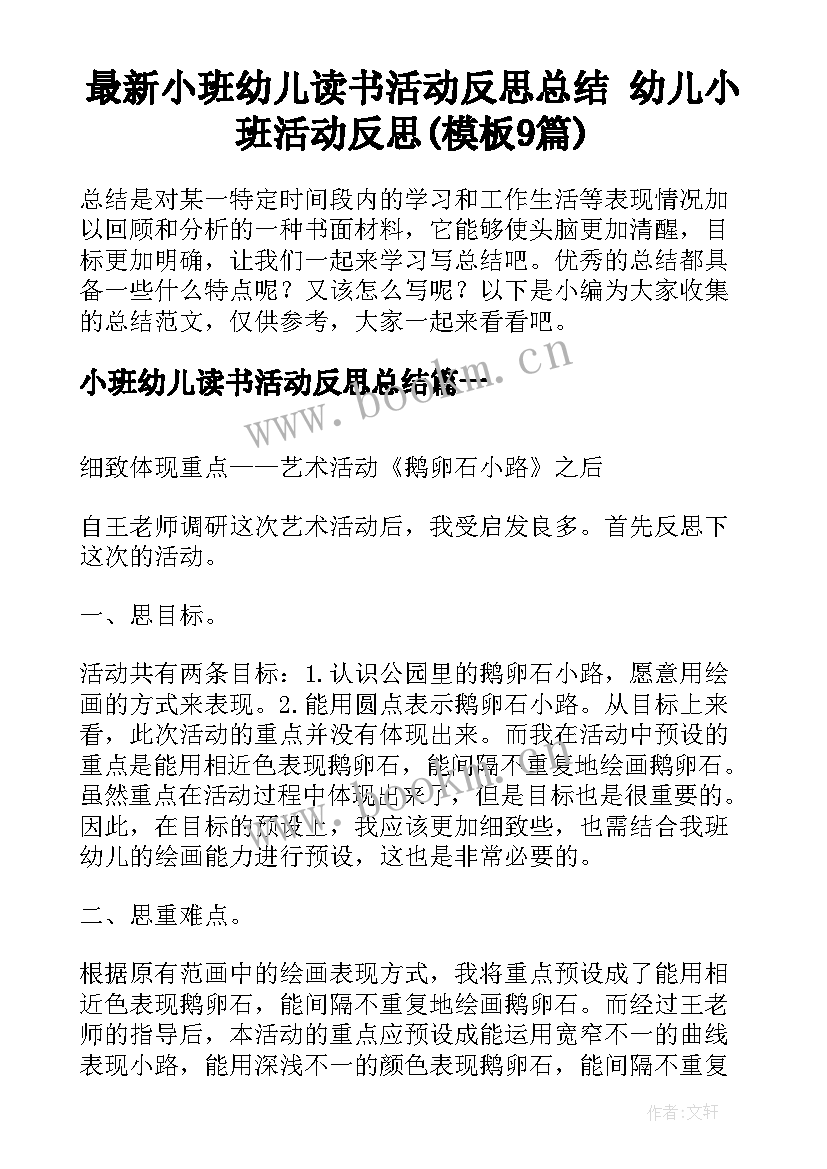 最新小班幼儿读书活动反思总结 幼儿小班活动反思(模板9篇)

总结是对某一特定时间段内的学习和工作生活等表现情况加以回顾和分析的一种书面材料，它能够使头脑更加清醒，目标更加明确，让我们一起来学习写总结吧。优秀的总结都具备一些什么特点呢？又该怎么写呢？以下是小编为大家收集的总结范文，仅供参考，大家一起来看看吧。

小班幼儿读书活动反思总结篇一

www.bookm.cn

细致体现重点——艺术活动《鹅卵石小路》之后

自王老师调研这次艺术活动后，我受启发良多。首先反思下这次的活动。

一、思目标。

活动共有两条目标：1.认识公园里的鹅卵石小路，愿意用绘画的方式来表现。2.能用圆点表示鹅卵石小路。从目标上来看，此次活动的重点并没有体现出来。而我在活动中预设的重点是能用相近色表现鹅卵石，能间隔不重复地绘画鹅卵石。虽然重点在活动过程中体现出来了，但是目标也是很重要的。因此，在目标的预设上，我应该更加细致些，也需结合我班幼儿的绘画能力进行预设，这也是非常必要的。

二、思重难点。

根据原有范画中的绘画表现方式，我将重点预设成了能用相近色表现鹅卵石，能间隔不重复地绘画鹅卵石。而经过王老师的指导后，本活动的重点应预设成能运用宽窄不一的曲线表现小路，能用深浅不一的颜色表现鹅卵石，能间隔不重复

作者：文轩